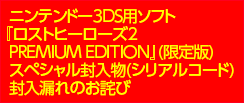 ニンテンドー3DS用ソフト
『ロストヒーローズ2
PREMIUM EDITION』(限定版)
スペシャル封入物(シリアルコード)
封入漏れのお詫び